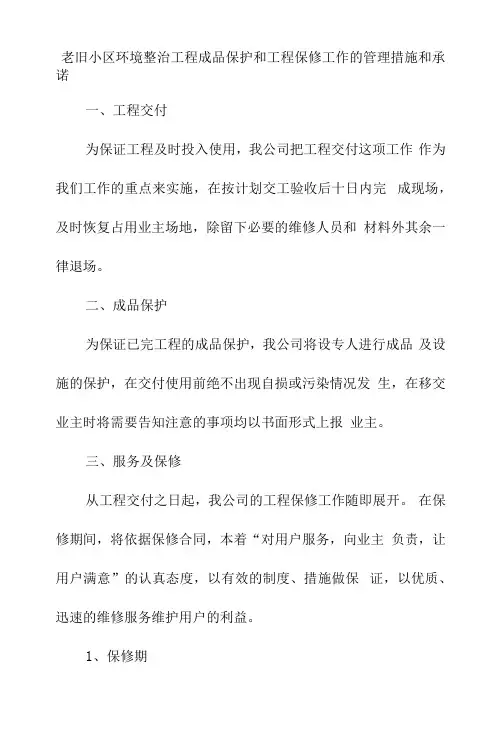 老旧小区环境整治工程成品保护和工程保修工作的管理措施和承诺

一、工程交付

为保证工程及时投入使用，我公司把工程交付这项工作 作为我们工作的重点来实施，在按计划交工验收后十日内完 成现场，及时恢复占用业主场地，除留下必要的维修人员和 材料外其余一律退场。

二、成品保护

为保证已完工程的成品保护，我公司将设专人进行成品 及设施的保护，在交付使用前绝不出现自损或污染情况发 生，在移交业主时将需要告知注意的事项均以书面形式上报 业主。

三、服务及保修

从工程交付之日起，我公司的工程保修工作随即展开。 在保修期间，将依据保修合同，本着“对用户服务，向业主 负责，让用户满意”的认真态度，以有效的制度、措施做保 证，以优质、迅速的维修服务维护用户的利益。

1、保修期